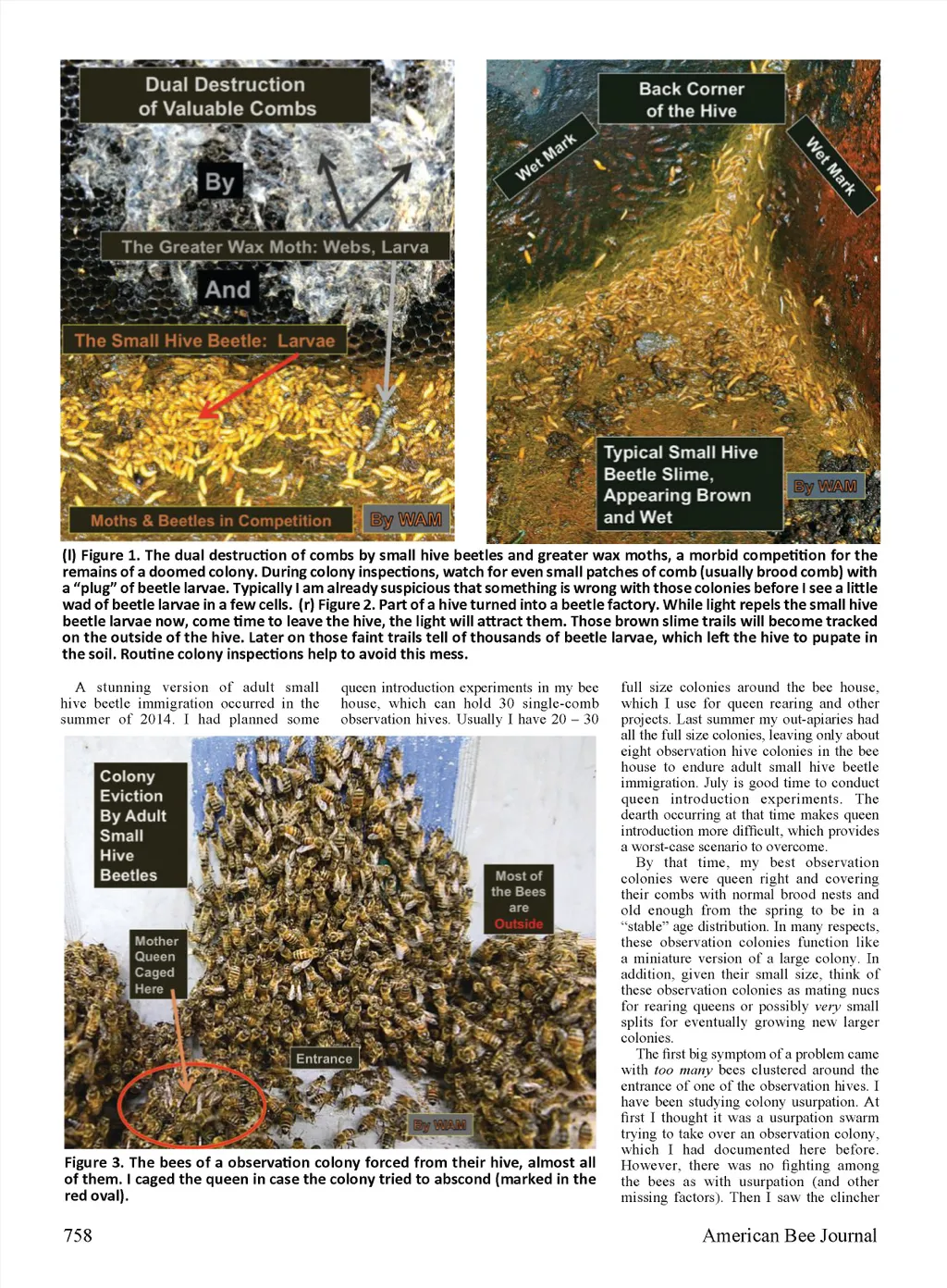 Dual Destruction of Valuable Combs

By

The Greater Wax Moth: Webs, Larva

And

The Small Hive Beetle: Larvae

Moths & Beetles in Competition

By WAM

Back Corner of the Hive

Wet Mark

Wet Mark

Typical Small Hive Beetle Slime, Appearing Brown and Wet

By WAM

(l) Figure 1. The dual destruction of combs by small hive beetles and greater wax moths, a morbid competition for the remains of a doomed colony. During colony inspections, watch for even small patches of comb (usually brood comb) with a "plug" of beetle larvae. Typically I am already suspicious that something is wrong with those colonies before I see a little wad of beetle larvae in a few cells. (r) Figure 2. Part of a hive turned into a beetle factory. While light repels the small hive beetle larvae now, come time to leave the hive, the light will attract them. Those brown slime trails will become tracked on the outside of the hive. Later on those faint trails tell of thousands of beetle larvae, which left the hive to pupate in the soil. Routine colony inspections help to avoid this mess.

A stunning version of adult small hive beetle immigration occurred in the summer of 2014. I had planned some queen introduction experiments in my bee house, which can hold 30 single-comb observation hives. Usually I have 20 – 30

Colony Eviction By Adult Small Hive Beetles

Most of the Bees are Outside

Mother Queen Caged Here

Entrance

By WAM

Figure 3. The bees of a observation colony forced from their hive, almost all of them. I caged the queen in case the colony tried to abscond (marked in the red oval).

full size colonies around the bee house, which I use for queen rearing and other projects. Last summer my out-apiaries had all the full size colonies, leaving only about eight observation hive colonies in the bee house to endure adult small hive beetle immigration. July is good time to conduct queen introduction experiments. The dearth occurring at that time makes queen introduction more difficult, which provides a worst-case scenario to overcome.

By that time, my best observation colonies were queen right and covering their combs with normal brood nests and old enough from the spring to be in a "stable" age distribution. In many respects, these observation colonies function like a miniature version of a large colony. In addition, given their small size, think of these observation colonies as mating nucs for rearing queens or possibly very small splits for eventually growing new larger colonies.

The first big symptom of a problem came with too many bees clustered around the entrance of one of the observation hives. I have been studying colony usurpation. At first I thought it was a usurpation swarm trying to take over an observation colony, which I had documented here before. However, there was no fighting among the bees as with usurpation (and other missing factors). Then I saw the clincher

758

American Bee Journal